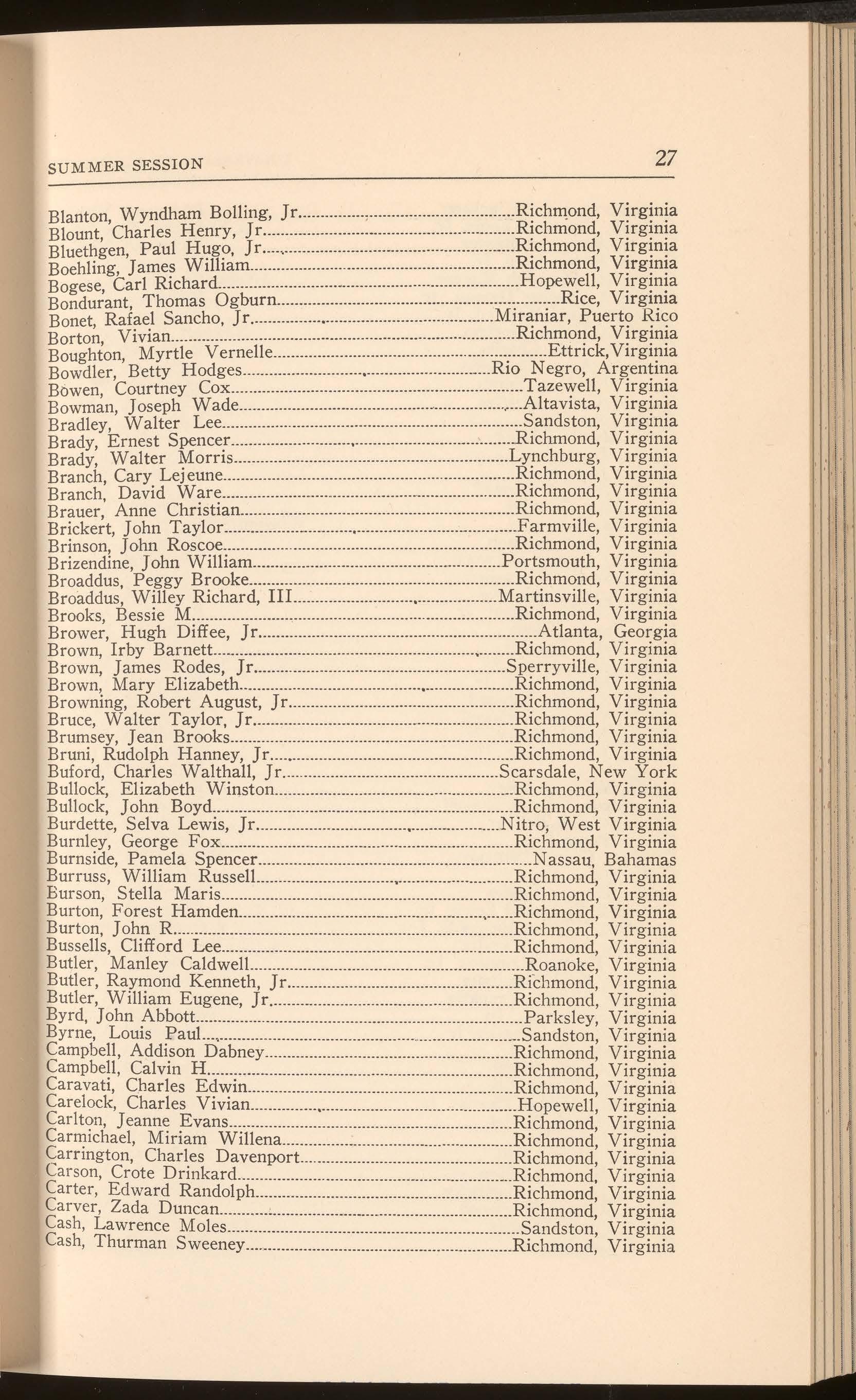 SUMMER SESSION 27

Blanton, Wyndham Bolling, Jr....Richmond, Virginia
Blount, Charles Henry, Jr....Richmond, Virginia
Bluethgen, Paul Hugo, Jr....Richmond, Virginia
Boehling, James William....Richmond, Virginia
Bogese, Carl Richard....Hopewell, Virginia
Bondurant, Thomas Ogburn....Rice, Virginia
Bonet, Rafael Sancho, Jr....Miraniar, Puerto Rico
Borton, Vivian....Richmond, Virginia
Boughton, Myrtle Vernelle....Ettrick, Virginia
Bowdler, Betty Hodges....Rio Negro, Argentina
Bowen, Courtney Cox....Tazewell, Virginia
Bowman, Joseph Wade....Altavista, Virginia
Bradley, Walter Lee....Sandston, Virginia
Brady, Ernest Spencer....Richmond, Virginia
Brady, Walter Morris....Lynchburg, Virginia
Branch, Cary Lejeune....Richmond, Virginia
Branch, David Ware....Richmond, Virginia
Brauer, Anne Christian....Richmond, Virginia
Brickert, John Taylor....Farmville, Virginia
Brinson, John Roscoe....Richmond, Virginia
Brizendine, John William....Portsmouth, Virginia
Broaddus, Peggy Brooke....Richmond, Virginia
Broaddus, Willey Richard, III....Martinsville, Virginia
Brooks, Bessie M....Richmond, Virginia
Brower, Hugh Diffee, Jr....Atlanta, Georgia
Brown, Irby Barnett....Richmond, Virginia
Brown, James Rodes, Jr....Sperryville, Virginia
Brown, Mary Elizabeth....Richmond, Virginia
Browning, Robert August, Jr....Richmond, Virginia
Bruce, Walter Taylor, Jr....Richmond, Virginia
Brumsey, Jean Brooks....Richmond, Virginia
Bruni, Rudolph Hanney, Jr....Richmond, Virginia
Buford, Charles Walthall, Jr....Scarsdale, New York
Bullock, Elizabeth Winston....Richmond, Virginia
Bullock, John Boyd....Richmond, Virginia
Burdette, Selva Lewis, Jr....Nitro, West Virginia
Burnley, George Fox....Richmond, Virginia
Burnside, Pamela Spencer....Nassau, Bahamas
Burruss, William Russell....Richmond, Virginia
Burson, Stella Maris....Richmond, Virginia
Burton, Forest Hamden....Richmond, Virginia
Burton, John R....Richmond, Virginia
Bussells, Clifford Lee....Richmond, Virginia
Butler, Manley Caldwell....Roanoke, Virginia
Butler, Raymond Kenneth, Jr....Richmond, Virginia
Butler, William Eugene, Jr....Richmond, Virginia
Byrd, John Abbott....Parksley, Virginia
Byrne, Louis Paul....Sandston, Virginia
Campbell, Addison Dabney....Richmond, Virginia
Campbell, Calvin H....Richmond, Virginia
Caravati, Charles Edwin....Richmond, Virginia
Carelock, Charles Vivian....Hopewell, Virginia
Carlton, Jeanne Evans....Richmond, Virginia
Carmichael, Miriam Willena....Richmond, Virginia
Carrington, Charles Davenport....Richmond, Virginia
Carson, Crote Drinkard....Richmond, Virginia
Carter, Edward Randolph....Richmond, Virginia
Carver, Zada Duncan....Richmond, Virginia
Cash, Lawrence Moles....Sandston, Virginia
Cash, Thurman Sweeney....Richmond, Virginia